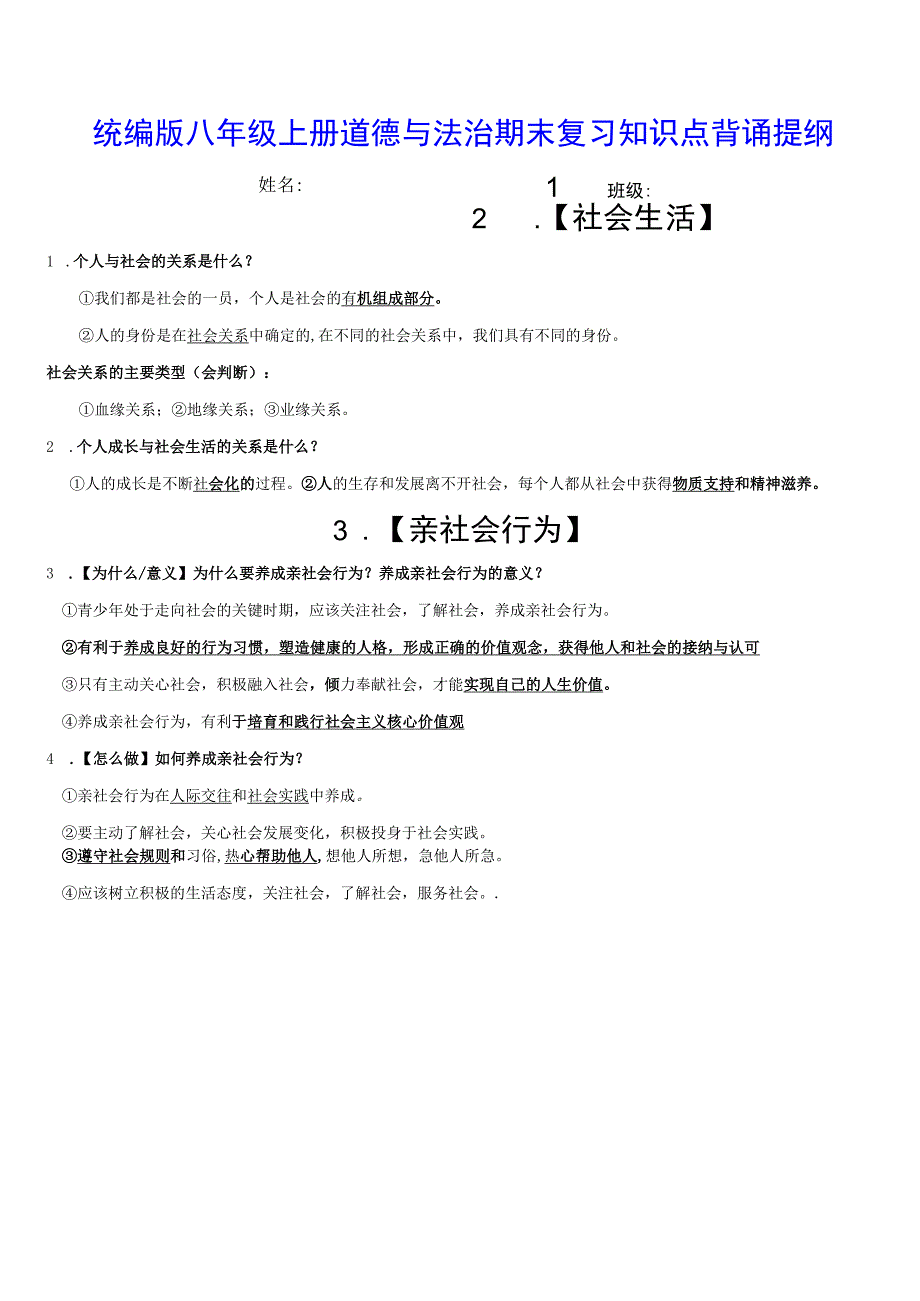 统编版八年级上册道德与法治期末复习知识点背诵提纲

姓名：

1 班级：

2 .【社会生活】

1 .个人与社会的关系是什么？

①我们都是社会的一员，个人是社会的有机组成部分。

②人的身份是在社会关系中确定的,在不同的社会关系中，我们具有不同的身份。

社会关系的主要类型（会判断）：

①血缘关系；②地缘关系；③业缘关系。

2 .个人成长与社会生活的关系是什么？

①人的成长是不断社会化的过程。②人的生存和发展离不开社会，每个人都从社会中获得物质支持和精神滋养。

3 .【亲社会行为】

3 .【为什么/意义】为什么要养成亲社会行为？养成亲社会行为的意义？

①青少年处于走向社会的关键时期，应该关注社会，了解社会，养成亲社会行为。

②有利于养成良好的行为习惯，塑造健康的人格，形成正确的价值观念，获得他人和社会的接纳与认可

③只有主动关心社会，积极融入社会，倾力奉献社会，才能实现自己的人生价值。

④养成亲社会行为，有利于培育和践行社会主义核心价值观

4 .【怎么做】如何养成亲社会行为？

①亲社会行为在人际交往和社会实践中养成。

②要主动了解社会，关心社会发展变化，积极投身于社会实践。
③遵守社会规则和习俗,热心帮助他人,想他人所想，急他人所急。

④应该树立积极的生活态度，关注社会，了解社会，服务社会。.